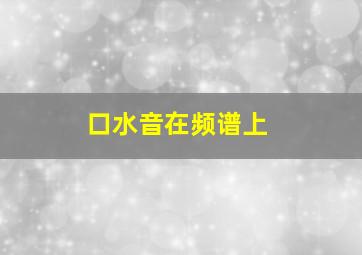 口水音在频谱上